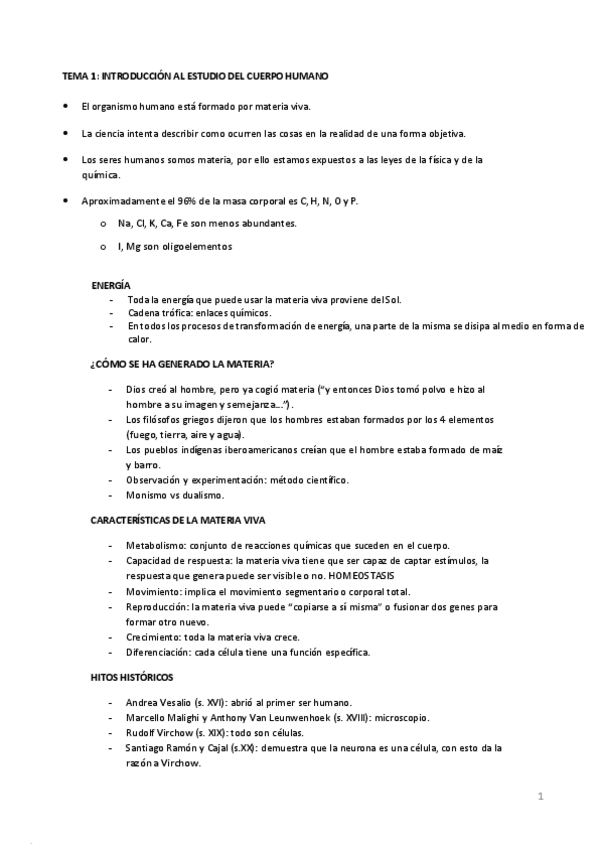 TEMA 1: INTRODUCCIÓN AL ESTUDIO DEL CUERPO HUMANO

• El organismo humano está formado por materia viva.

• La ciencia intenta describir como ocurren las cosas en la realidad de una forma objetiva.

• Los seres humanos somos materia, por ello estamos expuestos a las leyes de la física y de la química.

• Aproximadamente el 96% de la masa corporal es C, H, N, O y P.

o Na, Cl, K, Ca, Fe son menos abundantes.

o I, Mg son oligoelementos

ENERGÍA
- Toda la energía que puede usar la materia viva proviene del Sol.
- Cadena trófica: enlaces químicos.
- En todos los procesos de transformación de energía, una parte de la misma se disipa al medio en forma de calor.

¿CÓMO SE HA GENERADO LA MATERIA?

- Dios creó al hombre, pero ya cogió materia ("y entonces Dios tomó polvo e hizo al hombre a su imagen y semejanza…").
- Los filósofos griegos dijeron que los hombres estaban formados por los 4 elementos (fuego, tierra, aire y agua).
- Los pueblos indígenas iberoamericanos creían que el hombre estaba formado de maíz y barro.
- Observación y experimentación: método científico.
- Monismo vs dualismo.

CARACTERÍSTICAS DE LA MATERIA VIVA

- Metabolismo: conjunto de reacciones químicas que suceden en el cuerpo.
- Capacidad de respuesta: la materia viva tiene que ser capaz de captar estímulos, la respuesta que genera puede ser visible o no. HOMEOSTASIS
- Movimiento: implica el movimiento segmentario o corporal total.
- Reproducción: la materia viva puede "copiarse a sí misma" o fusionar dos genes para formar otro nuevo.
- Crecimiento: toda la materia viva crece.
- Diferenciación: cada célula tiene una función específica.

HITOS HISTÓRICOS

- Andrea Vesalio (s. XVI): abrió al primer ser humano.
- Marcello Malighi y Anthony Van Leunwenhoek (s. XVIII): microscopio.
- Rudolf Virchow (s. XIX): todo son células.
- Santiago Ramón y Cajal (s.XX): demuestra que la neurona es una célula, con esto da la razón a Virchow.

1